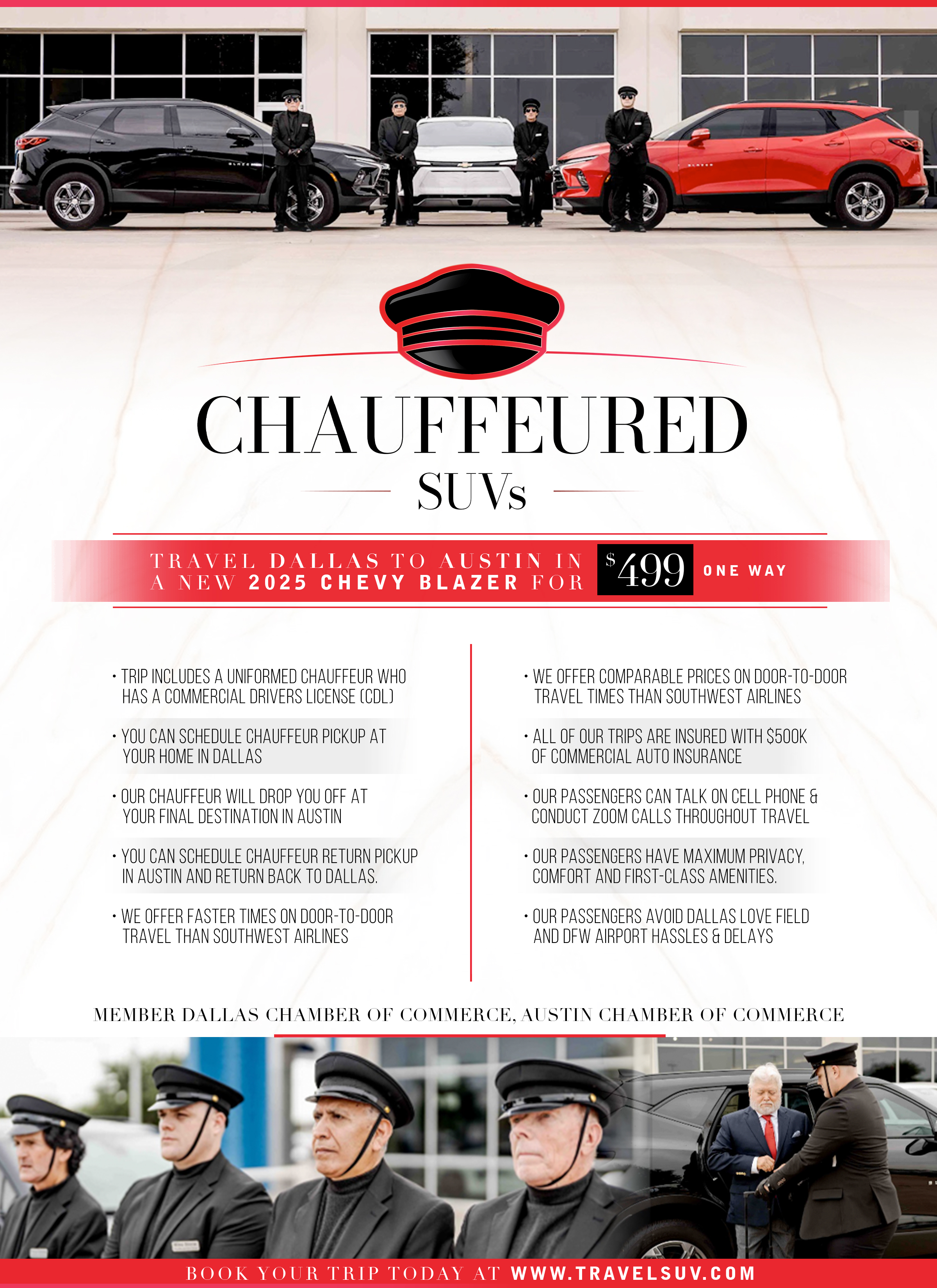 CHAUFFEURED

SUVs

TRAVEL DALLAS TO AUSTIN IN A NEW 2025 CHEVY BLAZER FOR $499 ONE WAY

• TRIP INCLUDES A UNIFORMED CHAUFFEUR WHO HAS A COMMERCIAL DRIVERS LICENSE (CDL)

• YOU CAN SCHEDULE CHAUFFEUR PICKUP AT YOUR HOME IN DALLAS

• OUR CHAUFFEUR WILL DROP YOU OFF AT YOUR FINAL DESTINATION IN AUSTIN

• YOU CAN SCHEDULE CHAUFFEUR RETURN PICKUP IN AUSTIN AND RETURN BACK TO DALLAS.

• WE OFFER FASTER TIMES ON DOOR-TO-DOOR TRAVEL THAN SOUTHWEST AIRLINES

• WE OFFER COMPARABLE PRICES ON DOOR-TO-DOOR TRAVEL TIMES THAN SOUTHWEST AIRLINES

• ALL OF OUR TRIPS ARE INSURED WITH $500K OF COMMERCIAL AUTO INSURANCE

• OUR PASSENGERS CAN TALK ON CELL PHONE & CONDUCT ZOOM CALLS THROUGHOUT TRAVEL

• OUR PASSENGERS HAVE MAXIMUM PRIVACY, COMFORT AND FIRST-CLASS AMENITIES.

• OUR PASSENGERS AVOID DALLAS LOVE FIELD AND DFW AIRPORT HASSLES & DELAYS

MEMBER DALLAS CHAMBER OF COMMERCE, AUSTIN CHAMBER OF COMMERCE

BOOK YOUR TRIP TODAY AT WWW.TRAVELSUV.COM